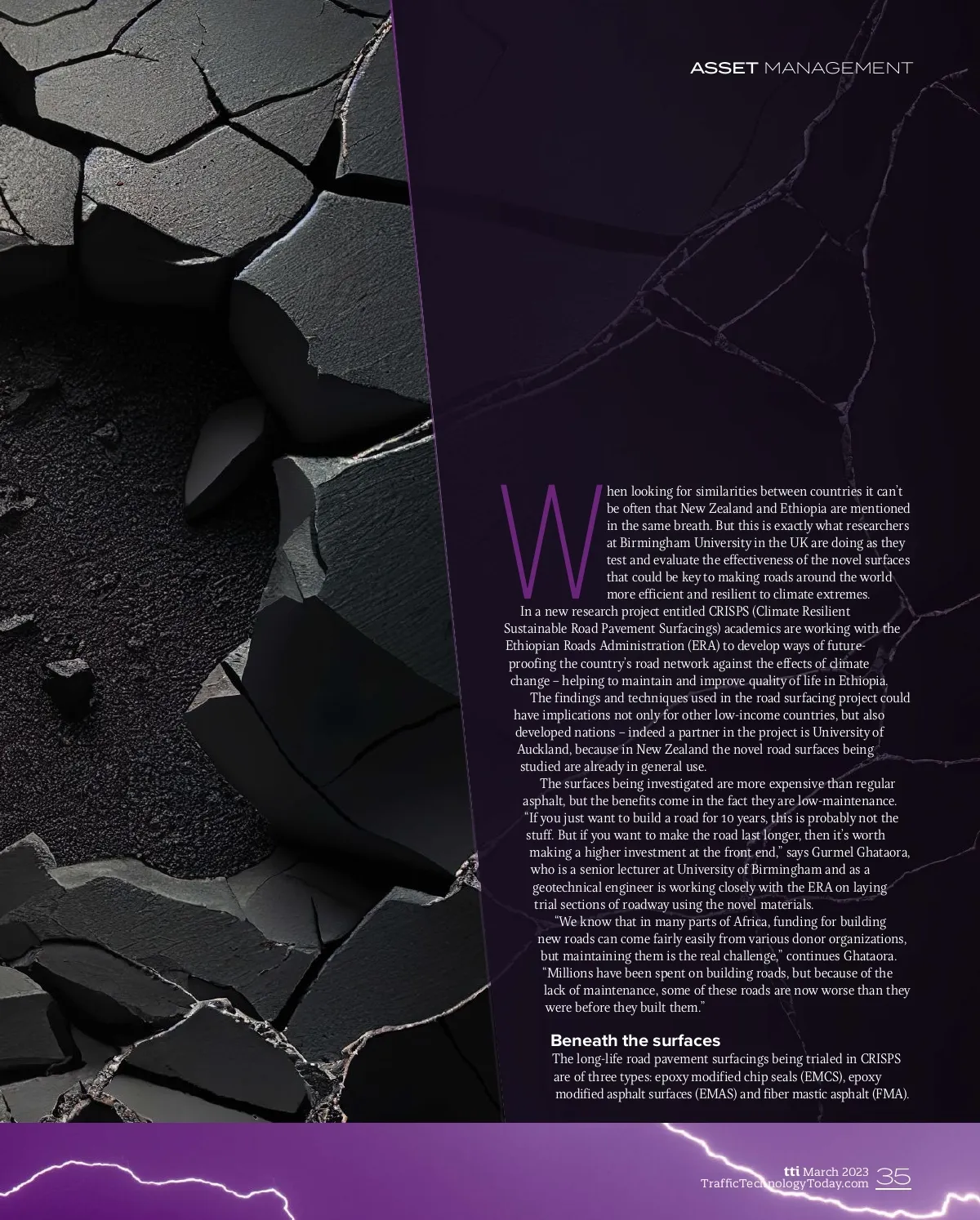 ASSET MANAGEMENT

When looking for similarities between countries it can't be often that New Zealand and Ethiopia are mentioned in the same breath. But this is exactly what researchers at Birmingham University in the UK are doing as they test and evaluate the effectiveness of the novel surfaces that could be key to making roads around the world more efficient and resilient to climate extremes.

In a new research project entitled CRISPS (Climate Resilient Sustainable Road Pavement Surfacings) academics are working with the Ethiopian Roads Administration (ERA) to develop ways of future-proofing the country's road network against the effects of climate change – helping to maintain and improve quality of life in Ethiopia.

The findings and techniques used in the road surfacing project could have implications not only for other low-income countries, but also developed nations – indeed a partner in the project is University of Auckland, because in New Zealand the novel road surfaces being studied are already in general use.

The surfaces being investigated are more expensive than regular asphalt, but the benefits come in the fact they are low-maintenance. "If you just want to build a road for 10 years, this is probably not the stuff. But if you want to make the road last longer, then it's worth making a higher investment at the front end," says Gurmel Ghataora, who is a senior lecturer at University of Birmingham and as a geotechnical engineer is working closely with the ERA on laying trial sections of roadway using the novel materials.

"We know that in many parts of Africa, funding for building new roads can come fairly easily from various donor organizations, but maintaining them is the real challenge," continues Ghataora. "Millions have been spent on building roads, but because of the lack of maintenance, some of these roads are now worse than they were before they built them."

Beneath the surfaces

The long-life road pavement surfacings being trialed in CRISPS are of three types: epoxy modified chip seals (EMCS), epoxy modified asphalt surfaces (EMAS) and fiber mastic asphalt (FMA).

tti March 2023
TrafficTechnologyToday.com 35